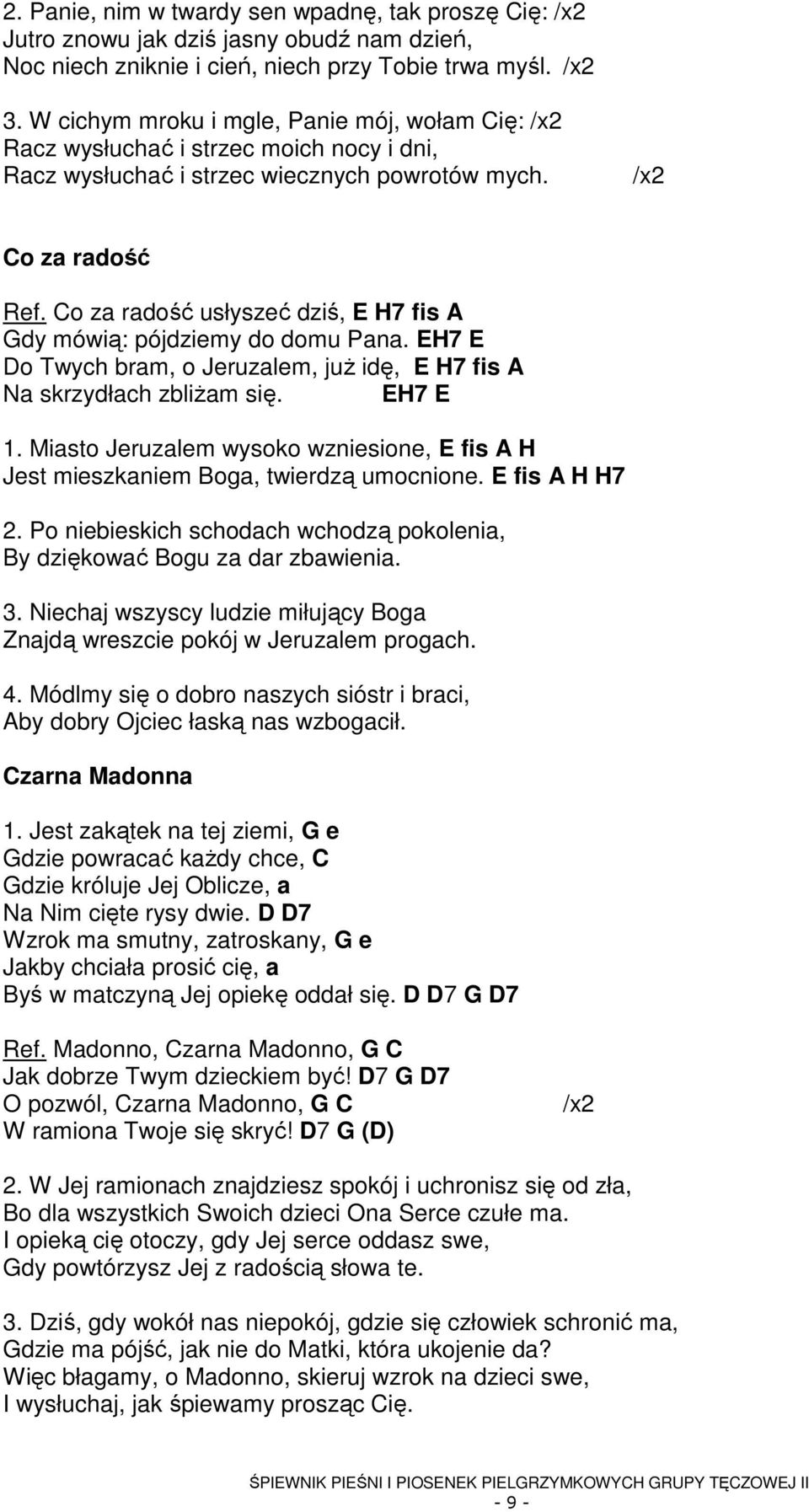 2. Panie, nim w twardy sen wpadnę, tak proszę Cię: /x2
Jutro znowu jak dziś jasny obudź nam dzień,
Noc niech zniknie i cień, niech przy Tobie trwa myśl. /x2

3. W cichym mroku i mgle, Panie mój, wołam Cię: /x2
Racz wysłuchać i strzec moich nocy i dni,
Racz wysłuchać i strzec wiecznych powrotów mych. /x2

Co za radość

Ref. Co za radość usłyszeć dziś, E H7 fis A
Gdy mówią: pójdziemy do domu Pana. EH7 E
Do Twych bram, o Jeruzalem, już idę, E H7 fis A
Na skrzydłach zbliżam się. EH7 E

1. Miasto Jeruzalem wysoko wzniesione, E fis A H
Jest mieszkaniem Boga, twierdzą umocnione. E fis A H H7

2. Po niebieskich schodach wchodzą pokolenia,
By dziękować Bogu za dar zbawienia.

3. Niechaj wszyscy ludzie miłujący Boga
Znajdą wreszcie pokój w Jeruzalem progach.

4. Módlmy się o dobro naszych sióstr i braci,
Aby dobry Ojciec łaską nas wzbogacił.

Czarna Madonna

1. Jest zakątek na tej ziemi, G e
Gdzie powracać każdy chce, C
Gdzie króluje Jej Oblicze, a
Na Nim cięte rysy dwie. D D7
Wzrok ma smutny, zatroskany, G e
Jakby chciała prosić cię, a
Byś w matczyną Jej opiekę oddał się. D D7 G D7

Ref. Madonno, Czarna Madonno, G C
Jak dobrze Twym dzieckiem być! D7 G D7
O pozwól, Czarna Madonno, G C /x2
W ramiona Twoje się skryć! D7 G (D)

2. W Jej ramionach znajdziesz spokój i uchronisz się od zła,
Bo dla wszystkich Swoich dzieci Ona Serce czułe ma.
I opieką cię otoczy, gdy Jej serce oddasz swe,
Gdy powtórzysz Jej z radością słowa te.

3. Dziś, gdy wokół nas niepokój, gdzie się człowiek schronić ma,
Gdzie ma pójść, jak nie do Matki, która ukojenie da?
Więc błagamy, o Madonno, skieruj wzrok na dzieci swe,
I wysłuchaj, jak śpiewamy prosząc Cię.

ŚPIEWNIK PIEŚNI I PIOSENEK PIELGRZYMKOWYCH GRUPY TĘCZOWEJ II
- 9 -